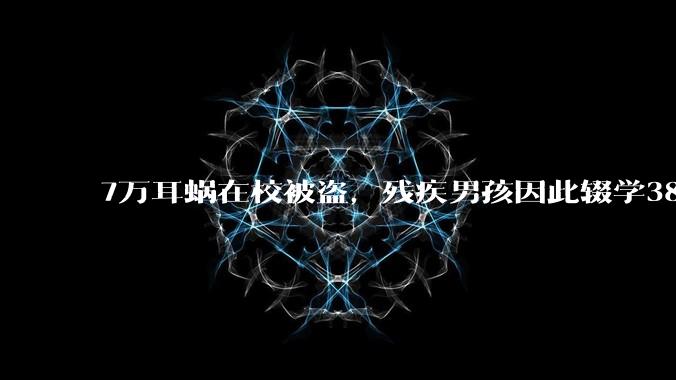 7万耳蜗在校被盗，残疾男孩因此辍学38